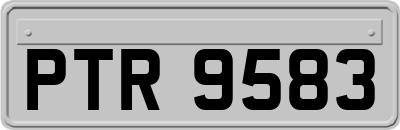 PTR 9583